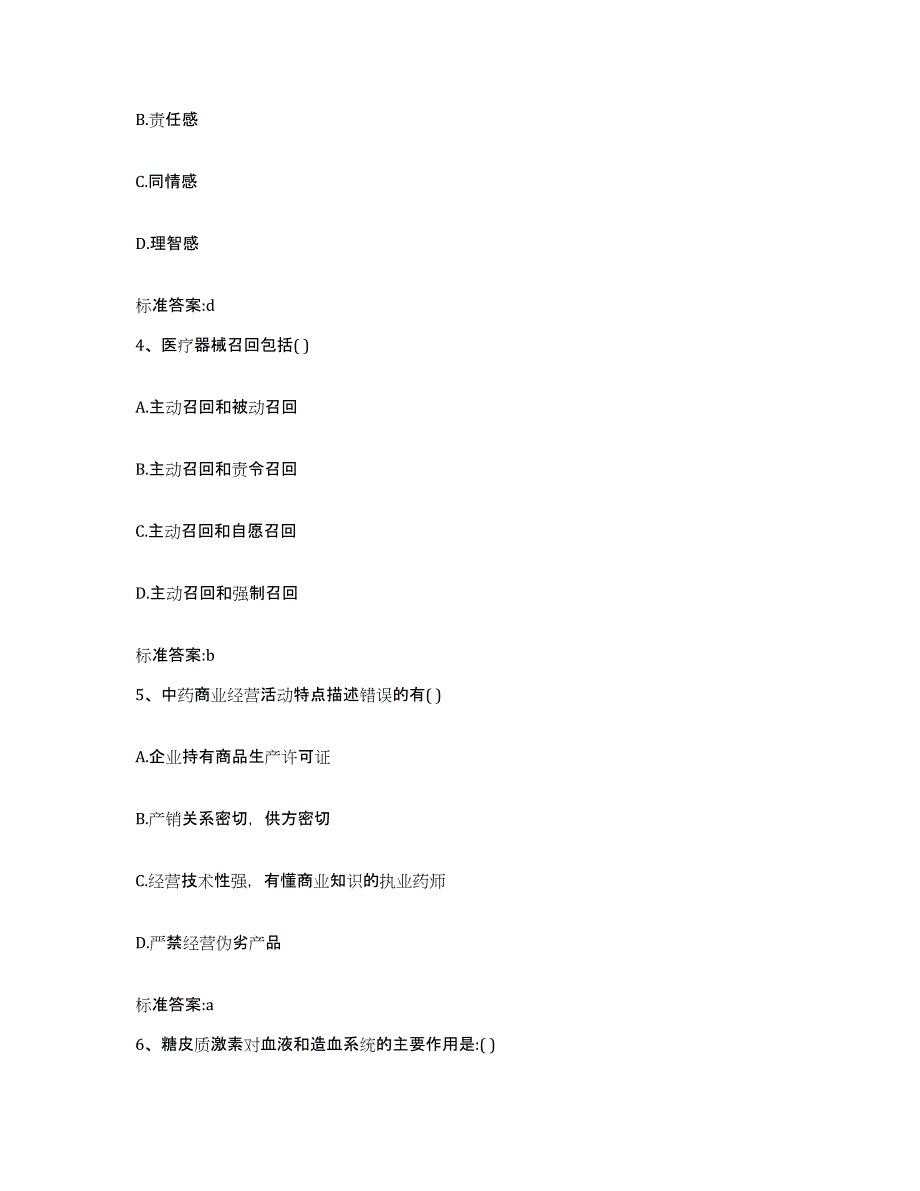 B.责任感

C.同情感

D.理智感

标准答案:d

4、医疗器械召回包括( )

A.主动召回和被动召回

B.主动召回和责令召回

C.主动召回和自愿召回

D.主动召回和强制召回

标准答案:b

5、中药商业经营活动特点描述错误的有( )

A.企业持有商品生产许可证

B.产销关系密切，供方密切

C.经营技术性强，有懂商业知识的执业药师

D.严禁经营伪劣产品

标准答案:a

6、糖皮质激素对血液和造血系统的主要作用是:( )